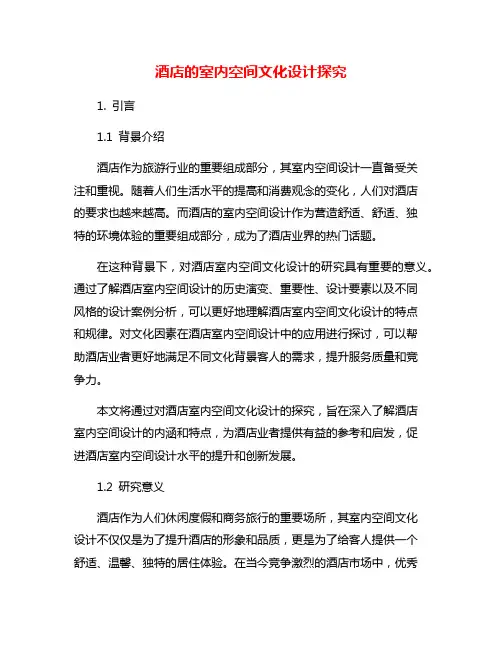 酒店的室内空间文化设计探究

1. 引言

1.1 背景介绍

酒店作为旅游行业的重要组成部分，其室内空间设计一直备受关注和重视。随着人们生活水平的提高和消费观念的变化，人们对酒店的要求也越来越高。而酒店的室内空间设计作为营造舒适、舒适、独特的环境体验的重要组成部分，成为了酒店业界的热门话题。

在这种背景下，对酒店室内空间文化设计的研究具有重要的意义。通过了解酒店室内空间设计的历史演变、重要性、设计要素以及不同风格的设计案例分析，可以更好地理解酒店室内空间文化设计的特点和规律。对文化因素在酒店室内空间设计中的应用进行探讨，可以帮助酒店业者更好地满足不同文化背景客人的需求，提升服务质量和竞争力。

本文将通过对酒店室内空间文化设计的探究，旨在深入了解酒店室内空间设计的内涵和特点，为酒店业者提供有益的参考和启发，促进酒店室内空间设计水平的提升和创新发展。

1.2 研究意义

酒店作为人们休闲度假和商务旅行的重要场所，其室内空间文化设计不仅仅是为了提升酒店的形象和品质，更是为了给客人提供一个舒适、温馨、独特的居住体验。在当今竞争激烈的酒店市场中，优秀